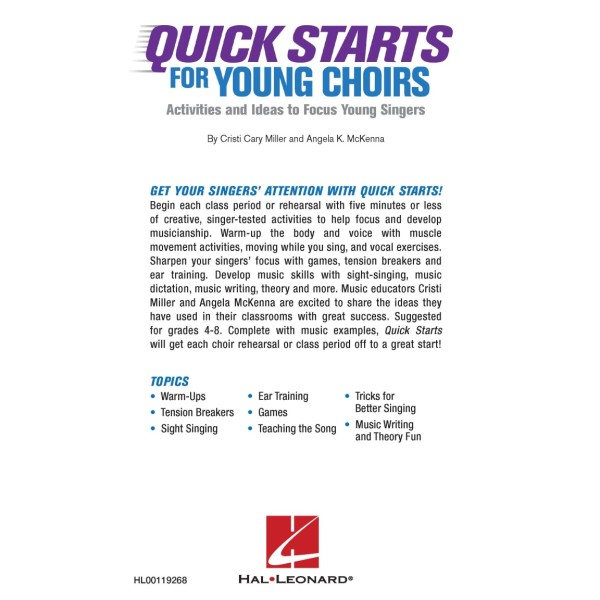 QUICK STARTS
FOR YOUNG CHOIRS
Activities and Ideas to Focus Young Singers

By Cristi Cary Miller and Angela K. McKenna

GET YOUR SINGERS' ATTENTION WITH QUICK STARTS!
Begin each class period or rehearsal with five minutes or less of creative, singer-tested activities to help focus and develop musicianship. Warm-up the body and voice with muscle movement activities, moving while you sing, and vocal exercises. Sharpen your singers' focus with games, tension breakers and ear training. Develop music skills with sight-singing, music dictation, music writing, theory and more. Music educators Cristi Miller and Angela McKenna are excited to share the ideas they have used in their classrooms with great success. Suggested for grades 4-8. Complete with music examples, Quick Starts will get each choir rehearsal or class period off to a great start!

TOPICS
• Warm-Ups
• Tension Breakers
• Sight Singing
• Ear Training
• Games
• Teaching the Song
• Tricks for Better Singing
• Music Writing and Theory Fun

HL00119268

HAL•LEONARD®